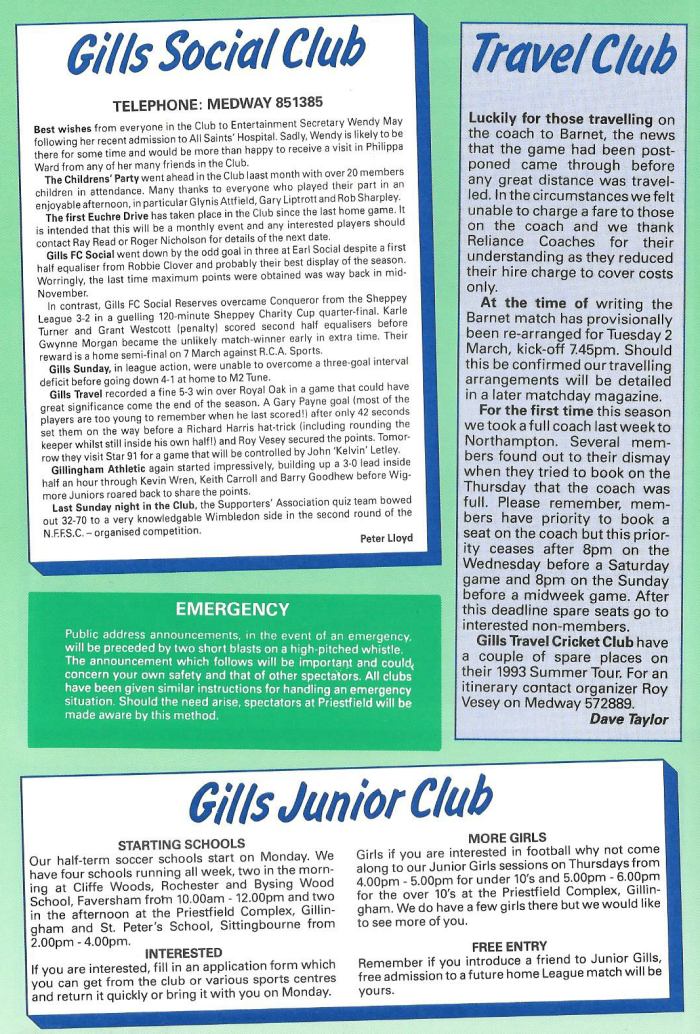 Gills Social Club

TELEPHONE: MEDWAY 851385

Best wishes from everyone in the Club to Entertainment Secretary Wendy May following her recent admission to All Saints' Hospital. Sadly, Wendy is likely to be there for some time and would be more than happy to receive a visit in Philippa Ward from any of her many friends in the Club.

The Childrens' Party went ahead in the Club laast month with over 20 members children in attendance. Many thanks to everyone who played their part in an enjoyable afternoon, in particular Glynis Attfield, Gary Liptrott and Rob Sharpley.

The first Euchre Drive has taken place in the Club since the last home game. It is intended that this will be a monthly event and any interested players should contact Ray Read or Roger Nicholson for details of the next date.

Gills FC Social went down by the odd goal in three at Earl Social despite a first half equaliser from Robbie Clover and probably their best display of the season. Worringly, the last time maximum points were obtained was way back in mid-November.

In contrast, Gills FC Social Reserves overcame Conqueror from the Sheppey League 3-2 in a guelling 120-minute Sheppey Charity Cup quarter-final. Karle Turner and Grant Westcott (penalty) scored second half equalisers before Gwynne Morgan became the unlikely match-winner early in extra time. Their reward is a home semi-final on 7 March against R.C.A. Sports.

Gills Sunday, in league action, were unable to overcome a three-goal interval deficit before going down 4-1 at home to M2 Tune.

Gills Travel recorded a fine 5-3 win over Royal Oak in a game that could have great significance come the end of the season. A Gary Payne goal (most of the players are too young to remember when he last scored!) after only 42 seconds set them on the way before a Richard Harris hat-trick (including rounding the keeper whilst still inside his own half!) and Roy Vesey secured the points. Tomorrow they visit Star 91 for a game that will be controlled by John 'Kelvin' Letley.

Gillingham Athletic again started impressively, building up a 3-0 lead inside half an hour through Kevin Wren, Keith Carroll and Barry Goodhew before Wigmore Juniors roared back to share the points.

Last Sunday night in the Club, the Supporters' Association quiz team bowed out 32-70 to a very knowledgable Wimbledon side in the second round of the N.F.F.S.C. – organised competition.

Peter Lloyd

EMERGENCY

Public address announcements, in the event of an emergency, will be preceded by two short blasts on a high-pitched whistle. The announcement which follows will be important and could concern your own safety and that of other spectators. All clubs have been given similar instructions for handling an emergency situation. Should the need arise, spectators at Priestfield will be made aware by this method.

Travel Club

Luckily for those travelling on the coach to Barnet, the news that the game had been postponed came through before any great distance was travelled. In the circumstances we felt unable to charge a fare to those on the coach and we thank Reliance Coaches for their understanding as they reduced their hire charge to cover costs only.

At the time of writing the Barnet match has provisionally been re-arranged for Tuesday 2 March, kick-off 7.45pm. Should this be confirmed our travelling arrangements will be detailed in a later matchday magazine.

For the first time this season we took a full coach last week to Northampton. Several members found out to their dismay when they tried to book on the Thursday that the coach was full. Please remember, members have priority to book a seat on the coach but this priority ceases after 8pm on the Wednesday before a Saturday game and 8pm on the Sunday before a midweek game. After this deadline spare seats go to interested non-members.

Gills Travel Cricket Club have a couple of spare places on their 1993 Summer Tour. For an itinerary contact organizer Roy Vesey on Medway 572889.

Dave Taylor

Gills Junior Club

STARTING SCHOOLS
Our half-term soccer schools start on Monday. We have four schools running all week, two in the morning at Cliffe Woods, Rochester and Bysing Wood School, Faversham from 10.00am - 12.00pm and two in the afternoon at the Priestfield Complex, Gillingham and St. Peter's School, Sittingbourne from 2.00pm - 4.00pm.

INTERESTED
If you are interested, fill in an application form which you can get from the club or various sports centres and return it quickly or bring it with you on Monday.

MORE GIRLS
Girls if you are interested in football why not come along to our Junior Girls sessions on Thursdays from 4.00pm - 5.00pm for under 10's and 5.00pm - 6.00pm for the over 10's at the Priestfield Complex, Gillingham. We do have a few girls there but we would like to see more of you.

FREE ENTRY
Remember if you introduce a friend to Junior Gills, free admission to a future home League match will be yours.